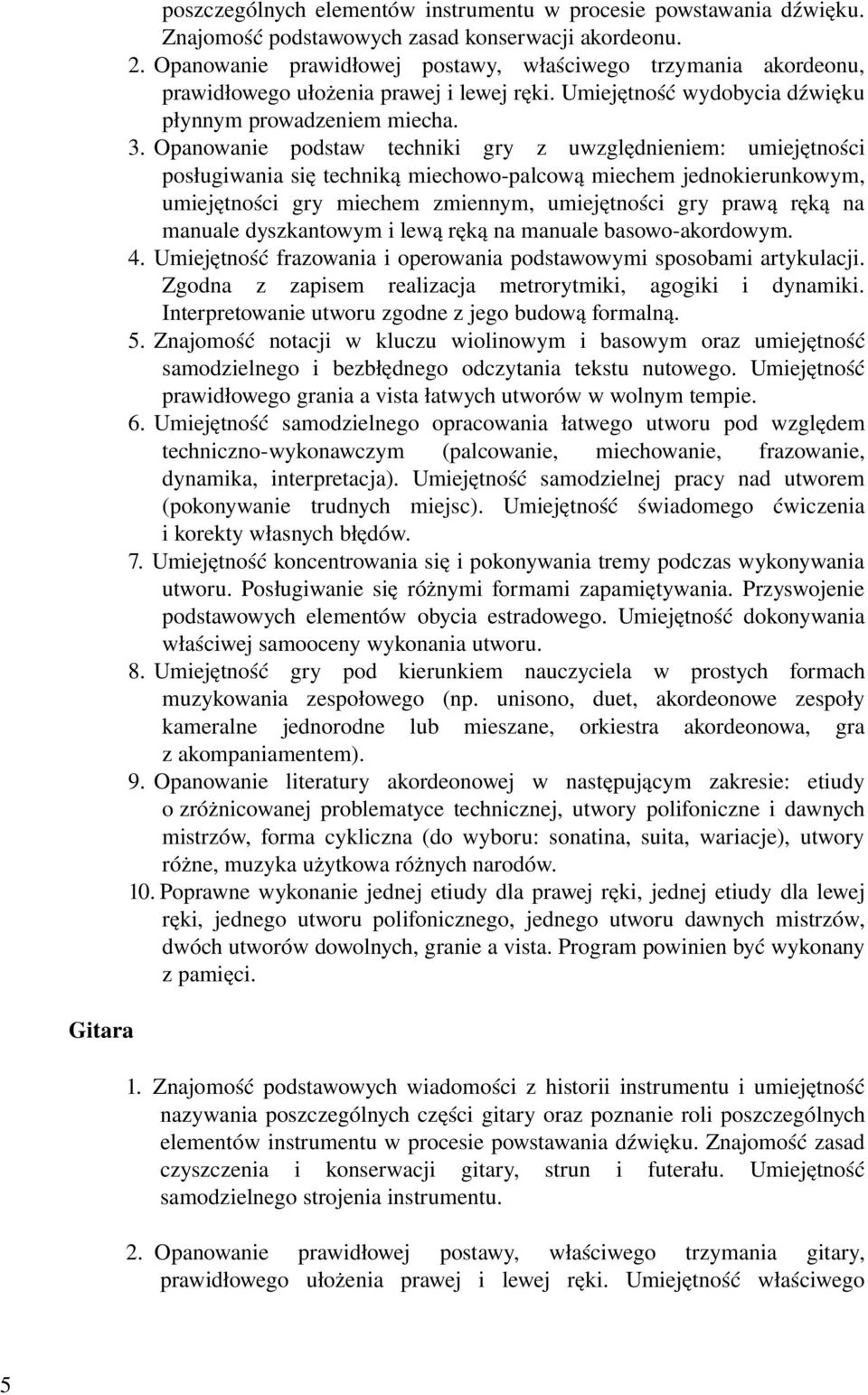 poszczególnych elementów instrumentu w procesie powstawania dźwięku. Znajomość podstawowych zasad konserwacji akordeonu.

2. Opanowanie prawidłowej postawy, właściwego trzymania akordeonu, prawidłowego ułożenia prawej i lewej ręki. Umiejętność wydobycia dźwięku płynnym prowadzeniem miecha.

3. Opanowanie podstaw techniki gry z uwzględnieniem: umiejętności posługiwania się techniką miechowo-palcową miechem jednokierunkowym, umiejętności gry miechem zmiennym, umiejętności gry prawą ręką na manuale dyszkantowym i lewą ręką na manuale basowo-akordowym.

4. Umiejętność frazowania i operowania podstawowymi sposobami artykulacji. Zgodna z zapisem realizacja metrorytmiki, agogiki i dynamiki. Interpretowanie utworu zgodne z jego budową formalną.

5. Znajomość notacji w kluczu wiolinowym i basowym oraz umiejętność samodzielnego i bezbłędnego odczytania tekstu nutowego. Umiejętność prawidłowego grania a vista łatwych utworów w wolnym tempie.

6. Umiejętność samodzielnego opracowania łatwego utworu pod względem techniczno-wykonawczym (palcowanie, miechowanie, frazowanie, dynamika, interpretacja). Umiejętność samodzielnej pracy nad utworem (pokonywanie trudnych miejsc). Umiejętność świadomego ćwiczenia i korekty własnych błędów.

7. Umiejętność koncentrowania się i pokonywania tremy podczas wykonywania utworu. Posługiwanie się różnymi formami zapamiętywania. Przyswojenie podstawowych elementów obycia estradowego. Umiejętność dokonywania właściwej samooceny wykonania utworu.

8. Umiejętność gry pod kierunkiem nauczyciela w prostych formach muzykowania zespołowego (np. unisono, duet, akordeonowe zespoły kameralne jednorodne lub mieszane, orkiestra akordeonowa, gra z akompaniamentem).

9. Opanowanie literatury akordeonowej w następującym zakresie: etiudy o zróżnicowanej problematyce technicznej, utwory polifoniczne i dawnych mistrzów, forma cykliczna (do wyboru: sonatina, suita, wariacje), utwory różne, muzyka użytkowa różnych narodów.

10. Poprawne wykonanie jednej etiudy dla prawej ręki, jednej etiudy dla lewej ręki, jednego utworu polifonicznego, jednego utworu dawnych mistrzów, dwóch utworów dowolnych, granie a vista. Program powinien być wykonany z pamięci.

Gitara

1. Znajomość podstawowych wiadomości z historii instrumentu i umiejętność nazywania poszczególnych części gitary oraz poznanie roli poszczególnych elementów instrumentu w procesie powstawania dźwięku. Znajomość zasad czyszczenia i konserwacji gitary, strun i futerału. Umiejętność samodzielnego strojenia instrumentu.

2. Opanowanie prawidłowej postawy, właściwego trzymania gitary, prawidłowego ułożenia prawej i lewej ręki. Umiejętność właściwego

5